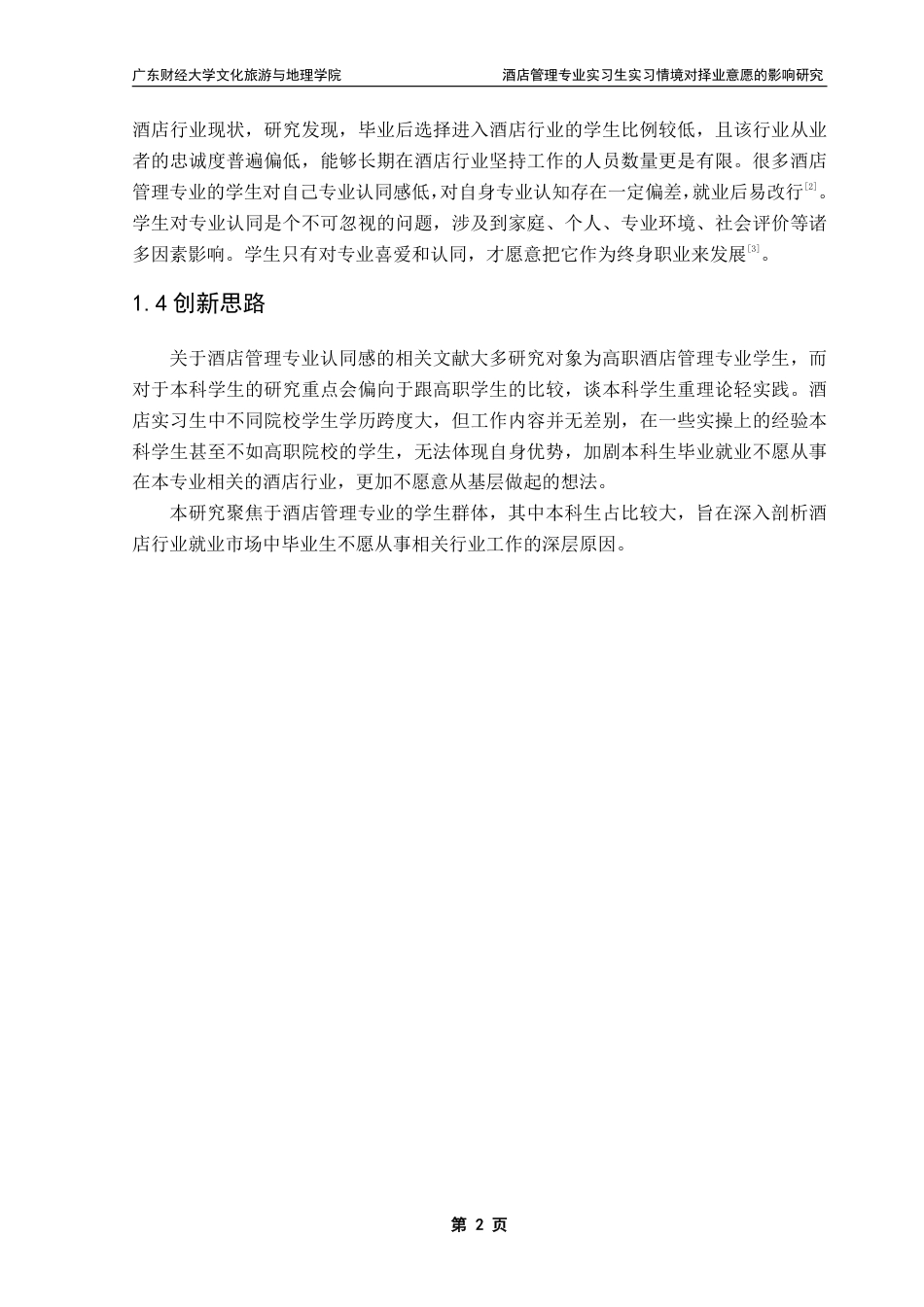 广东财经大学文化旅游与地理学院

酒店管理专业实习生实习情境对择业意愿的影响研究

酒店行业现状，研究发现，毕业后选择进入酒店行业的学生比例较低，且该行业从业者的忠诚度普遍偏低，能够长期在酒店行业坚持工作的人员数量更是有限。很多酒店管理专业的学生对自己专业认同感低，对自身专业认知存在一定偏差，就业后易改行$^{[2]}$。学生对专业认同是个不可忽视的问题，涉及到家庭、个人、专业环境、社会评价等诸多因素影响。学生只有对专业喜爱和认同，才愿意把它作为终身职业来发展$^{[3]}$。

1.4 创新思路

关于酒店管理专业认同感的相关文献大多研究对象为高职酒店管理专业学生，而对于本科学生的研究重点会偏向于跟高职学生的比较，谈本科学生重理论轻实践。酒店实习生中不同院校学生学历跨度大，但工作内容并无差别，在一些实操上的经验本科学生甚至不如高职院校的学生，无法体现自身优势，加剧本科生毕业就业不愿从事在本专业相关的酒店行业，更加不愿意从基层做起的想法。

本研究聚焦于酒店管理专业的学生群体，其中本科生占比较大，旨在深入剖析酒店行业就业市场中毕业生不愿从事相关行业工作的深层原因。

第 2 页